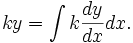 $ky = \int k\frac{dy}{dx}dx.$